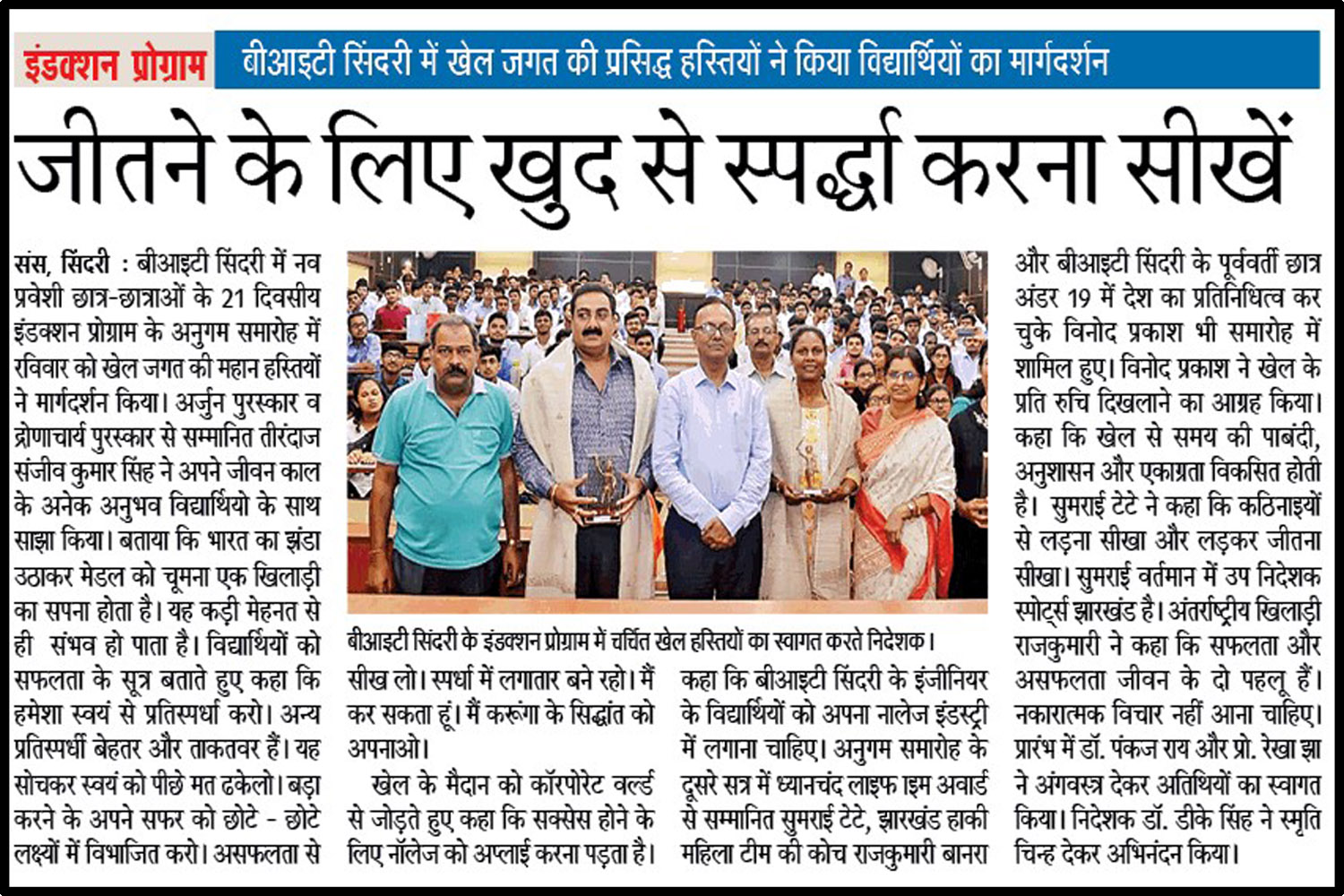 इंडक्शन प्रोग्राम बीआइटी सिंदरी में खेल जगत की प्रसिद्ध हस्तियों ने किया विद्यार्थियों का मार्गदर्शन

जीतने के लिए खुद से स्पर्द्धा करना सीखें

संस, सिंदरी : बीआइटी सिंदरी में नव प्रवेशी छात्र-छात्राओं के 21 दिवसीय इंडक्शन प्रोग्राम के अनुगम समारोह में रविवार को खेल जगत की महान हस्तियों ने मार्गदर्शन किया। अर्जुन पुरस्कार व द्रोणाचार्य पुरस्कार से सम्मानित तीरंदाज संजीव कुमार सिंह ने अपने जीवन काल के अनेक अनुभव विद्यार्थियो के साथ साझा किया। बताया कि भारत का झंडा उठाकर मेडल को चूमना एक खिलाड़ी का सपना होता है। यह कड़ी मेहनत से ही संभव हो पाता है। विद्यार्थियों को सफलता के सूत्र बताते हुए कहा कि हमेशा स्वयं से प्रतिस्पर्धा करो। अन्य प्रतिस्पर्धी बेहतर और ताकतवर हैं। यह सोचकर स्वयं को पीछे मत ढकेलो। बड़ा करने के अपने सफर को छोटे - छोटे लक्ष्यों में विभाजित करो। असफलता से

बीआइटी सिंदरी के इंडक्शन प्रोग्राम में चर्चित खेल हस्तियों का स्वागत करते निदेशक।

सीख लो। स्पर्धा में लगातार बने रहो। मैं कर सकता हूं। मैं करूंगा के सिद्धांत को अपनाओ।

खेल के मैदान को कॉरपोरेट वर्ल्ड से जोड़ते हुए कहा कि सक्सेस होने के लिए नॉलेज को अप्लाई करना पड़ता है।

कहा कि बीआइटी सिंदरी के इंजीनियर के विद्यार्थियों को अपना नालेज इंडस्ट्री में लगाना चाहिए। अनुगम समारोह के दूसरे सत्र में ध्यानचंद लाइफ इम अवार्ड से सम्मानित सुमराई टेटे, झारखंड हाकी महिला टीम की कोच राजकुमारी बानरा

और बीआइटी सिंदरी के पूर्ववर्ती छात्र अंडर 19 में देश का प्रतिनिधित्व कर चुके विनोद प्रकाश भी समारोह में शामिल हुए। विनोद प्रकाश ने खेल के प्रति रुचि दिखलाने का आग्रह किया। कहा कि खेल से समय की पाबंदी, अनुशासन और एकाग्रता विकसित होती है। सुमराई टेटे ने कहा कि कठिनाइयों से लड़ना सीखा और लड़कर जीतना सीखा। सुमराई वर्तमान में उप निदेशक स्पोर्ट्स झारखंड है। अंतर्राष्ट्रीय खिलाड़ी राजकुमारी ने कहा कि सफलता और असफलता जीवन के दो पहलू हैं। नकारात्मक विचार नहीं आना चाहिए। प्रारंभ में डॉ. पंकज राय और प्रो. रेखा झा ने अंगवस्त्र देकर अतिथियों का स्वागत किया। निदेशक डॉ. डीके सिंह ने स्मृति चिन्ह देकर अभिनंदन किया।